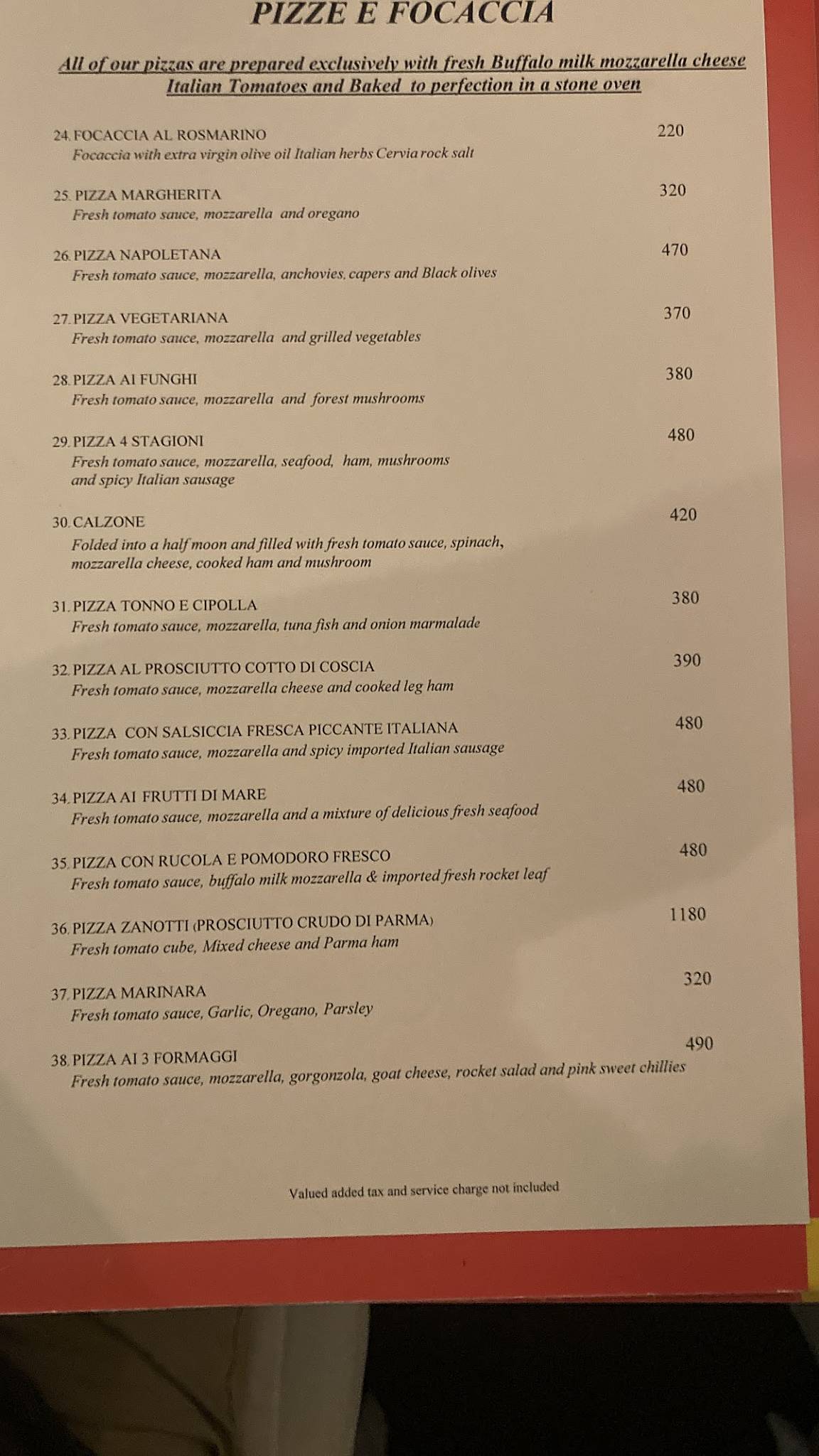 PIZZE E FOCACCIA

All of our pizzas are prepared exclusively with fresh Buffalo milk mozzarella cheese Italian Tomatoes and Baked to perfection in a stone oven

24. FOCACCIA AL ROSMARINO 220
Focaccia with extra virgin olive oil Italian herbs Cervia rock salt

25. PIZZA MARGHERITA 320
Fresh tomato sauce, mozzarella and oregano

26. PIZZA NAPOLETANA 470
Fresh tomato sauce, mozzarella, anchovies, capers and Black olives

27. PIZZA VEGETARIANA 370
Fresh tomato sauce, mozzarella and grilled vegetables

28. PIZZA AI FUNGHI 380
Fresh tomato sauce, mozzarella and forest mushrooms

29. PIZZA 4 STAGIONI 480
Fresh tomato sauce, mozzarella, seafood, ham, mushrooms and spicy Italian sausage

30. CALZONE 420
Folded into a half moon and filled with fresh tomato sauce, spinach, mozzarella cheese, cooked ham and mushroom

31. PIZZA TONNO E CIPOLLA 380
Fresh tomato sauce, mozzarella, tuna fish and onion marmalade

32. PIZZA AL PROSCIUTTO COTTO DI COSCIA 390
Fresh tomato sauce, mozzarella cheese and cooked leg ham

33. PIZZA CON SALSICCIA FRESCA PICCANTE ITALIANA 480
Fresh tomato sauce, mozzarella and spicy imported Italian sausage

34. PIZZA AI FRUTTI DI MARE 480
Fresh tomato sauce, mozzarella and a mixture of delicious fresh seafood

35. PIZZA CON RUCOLA E POMODORO FRESCO 480
Fresh tomato sauce, buffalo milk mozzarella & imported fresh rocket leaf

36. PIZZA ZANOTTI (PROSCIUTTO CRUDO DI PARMA) 1180
Fresh tomato cube, Mixed cheese and Parma ham

37. PIZZA MARINARA 320
Fresh tomato sauce, Garlic, Oregano, Parsley

38. PIZZA AI 3 FORMAGGI 490
Fresh tomato sauce, mozzarella, gorgonzola, goat cheese, rocket salad and pink sweet chillies

Valued added tax and service charge not included